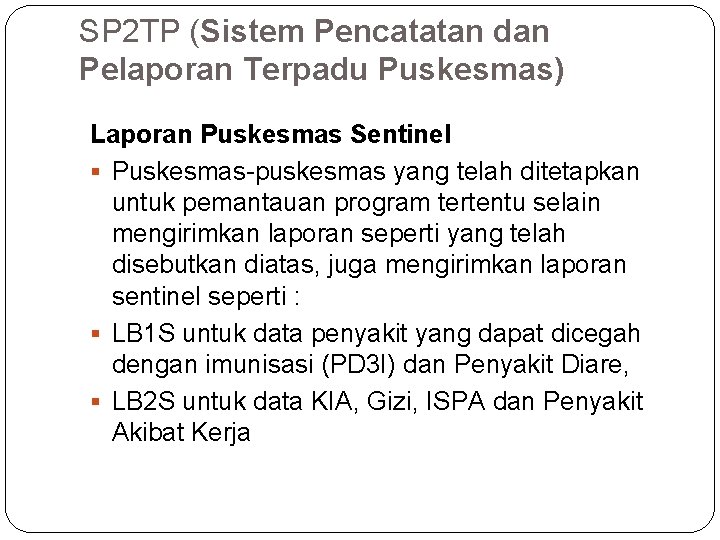 SP2TP (Sistem Pencatatan dan Pelaporan Terpadu Puskesmas)

Laporan Puskesmas Sentinel

• Puskesmas-puskesmas yang telah ditetapkan untuk pemantauan program tertentu selain mengirimkan laporan seperti yang telah disebutkan diatas, juga mengirimkan laporan sentinel seperti :
• LB1S untuk data penyakit yang dapat dicegah dengan imunisasi (PD3I) dan Penyakit Diare,
• LB2S untuk data KIA, Gizi, ISPA dan Penyakit Akibat Kerja